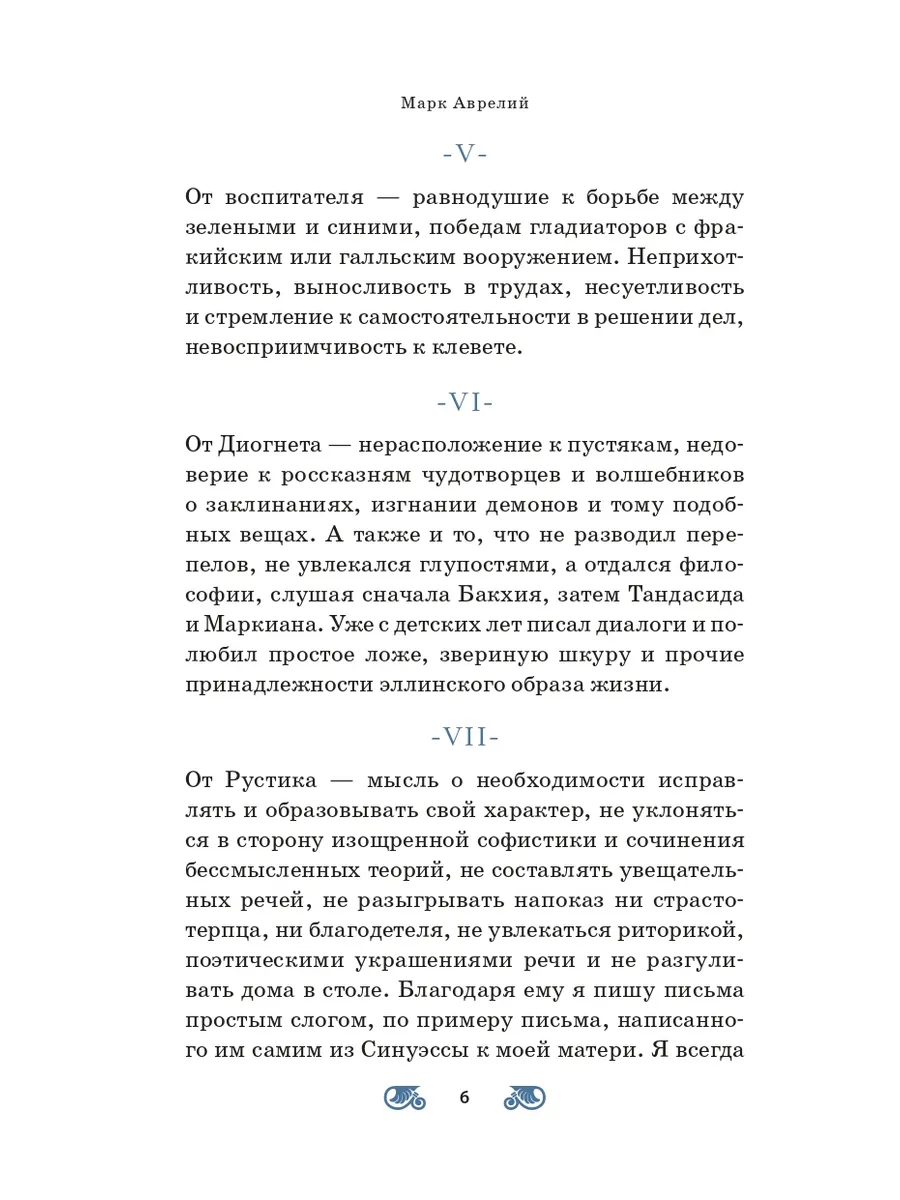 Марк Аврелий

-V-

От воспитателя — равнодушие к борьбе между зелеными и синими, победам гладиаторов с фракийским или галльским вооружением. Неприхотливость, выносливость в трудах, несуетливость и стремление к самостоятельности в решении дел, невосприимчивость к клевете.

-VI-

От Диогнета — нерасположение к пустякам, недоверие к россказням чудотворцев и волшебников о заклинаниях, изгнании демонов и тому подобных вещах. А также и то, что не разводил перепелов, не увлекался глупостями, а отдался философии, слушая сначала Бакхия, затем Тандасида и Маркиана. Уже с детских лет писал диалоги и полюбил простое ложе, звериную шкуру и прочие принадлежности эллинского образа жизни.

-VII-

От Рустика — мысль о необходимости исправлять и образовывать свой характер, не уклоняться в сторону изощренной софистики и сочинения бессмысленных теорий, не составлять увещательных речей, не разыгрывать напоказ ни страстотерпца, ни благодетеля, не увлекаться риторикой, поэтическими украшениями речи и не разгуливать дома в столе. Благодаря ему я пишу письма простым слогом, по примеру письма, написанного им самим из Синуэссы к моей матери. Я всегда

6